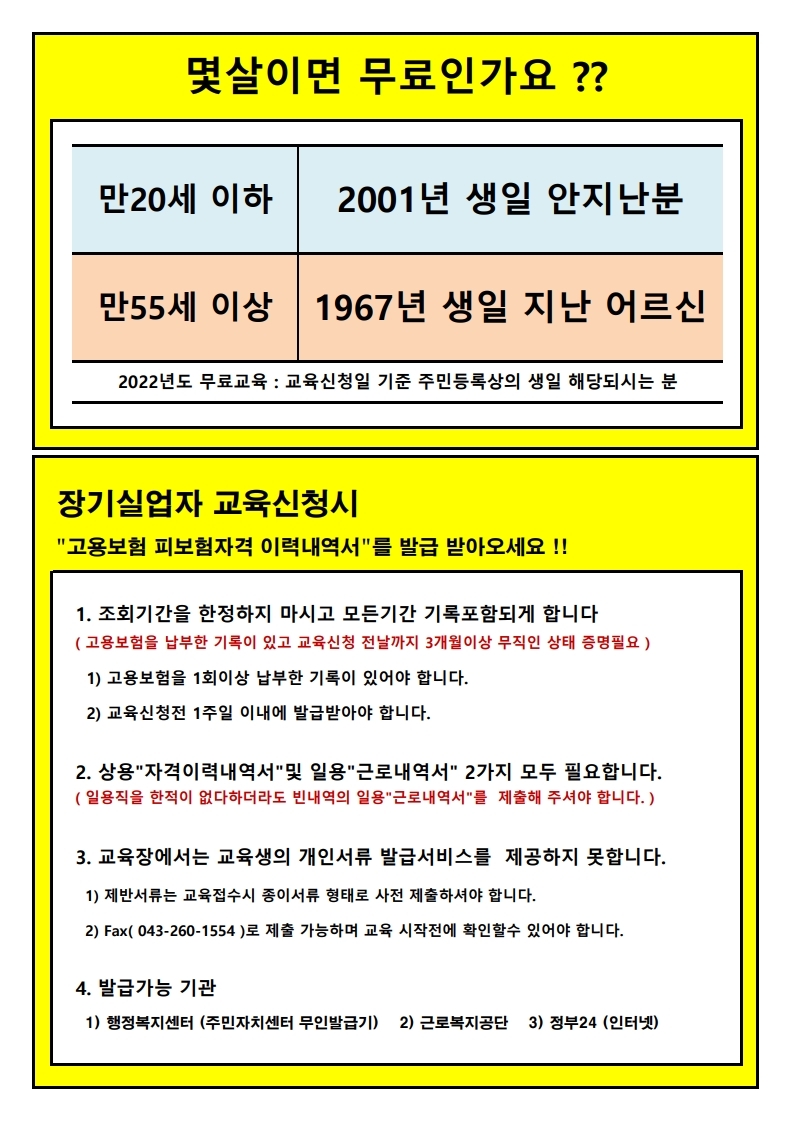 몇살이면 무료인가요 ??

| 만20세 이하 | 2001년 생일 안지난분 |
|---|---|
| 만55세 이상 | 1967년 생일 지난 어르신 |

2022년도 무료교육 : 교육신청일 기준 주민등록상의 생일 해당되시는 분

장기실업자 교육신청시

"고용보험 피보험자격 이력내역서"를 발급 받아오세요 !!

1. 조회기간을 한정하지 마시고 모든기간 기록포함되게 합니다

( 고용보험을 납부한 기록이 있고 교육신청 전날까지 3개월이상 무직인 상태 증명필요 )

1) 고용보험을 1회이상 납부한 기록이 있어야 합니다.

2) 교육신청전 1주일 이내에 발급받아야 합니다.

2. 상용"자격이력내역서"및 일용"근로내역서" 2가지 모두 필요합니다.

( 일용직을 한적이 없다하더라도 빈내역의 일용"근로내역서"를 제출해 주셔야 합니다. )

3. 교육장에서는 교육생의 개인서류 발급서비스를 제공하지 못합니다.

1) 제반서류는 교육접수시 종이서류 형태로 사전 제출하셔야 합니다.

2) Fax( 043-260-1554 )로 제출 가능하며 교육 시작전에 확인할수 있어야 합니다.

4. 발급가능 기관

1) 행정복지센터 (주민자치센터 무인발급기) 2) 근로복지공단 3) 정부24 (인터넷)